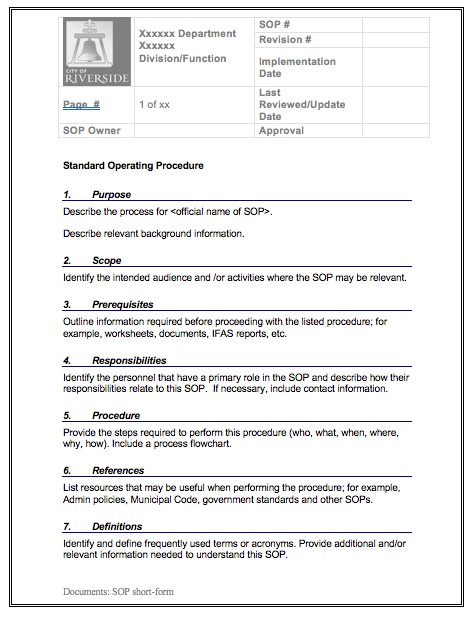 | CITY OF RIVERSIDE | Xxxxxx Department Xxxxxx Division/Function | SOP # | |
|---|---|---|---|
| | | Revision # | |
| | | Implementation Date | |
| Page # | 1 of xx | Last Reviewed/Update Date | |
| SOP Owner | | Approval | |

Standard Operating Procedure

1. Purpose

Describe the process for <official name of SOP>.

Describe relevant background information.

2. Scope

Identify the intended audience and /or activities where the SOP may be relevant.

3. Prerequisites

Outline information required before proceeding with the listed procedure; for example, worksheets, documents, IFAS reports, etc.

4. Responsibilities

Identify the personnel that have a primary role in the SOP and describe how their responsibilities relate to this SOP. If necessary, include contact information.

5. Procedure

Provide the steps required to perform this procedure (who, what, when, where, why, how). Include a process flowchart.

6. References

List resources that may be useful when performing the procedure; for example, Admin policies, Municipal Code, government standards and other SOPs.

7. Definitions

Identify and define frequently used terms or acronyms. Provide additional and/or relevant information needed to understand this SOP.

Documents: SOP short-form